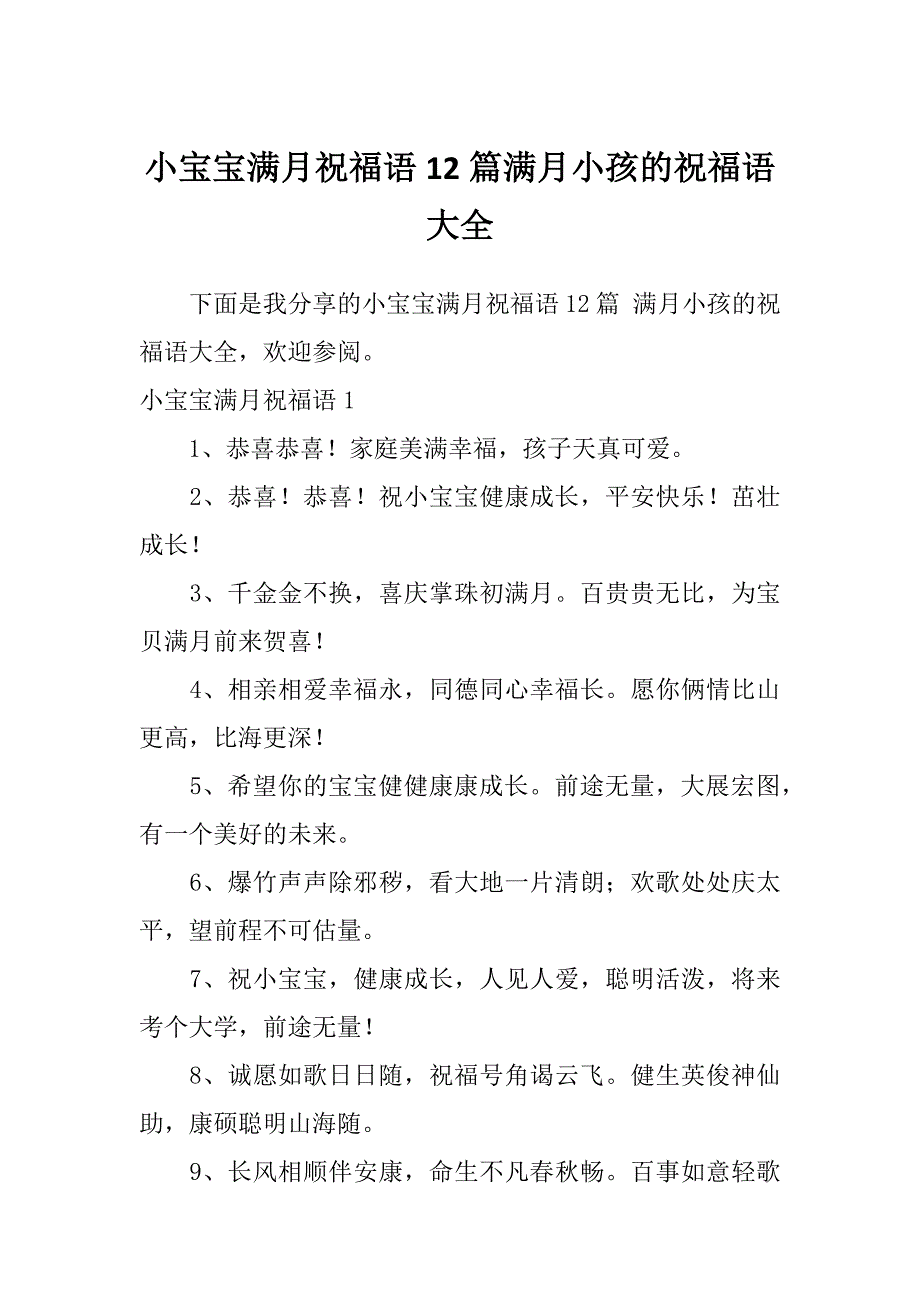 小宝宝满月祝福语12篇满月小孩的祝福语大全

下面是我分享的小宝宝满月祝福语12篇 满月小孩的祝福语大全，欢迎参阅。

小宝宝满月祝福语1

1、恭喜恭喜！家庭美满幸福，孩子天真可爱。

2、恭喜！恭喜！祝小宝宝健康成长，平安快乐！茁壮成长！

3、千金金不换，喜庆掌珠初满月。百贵贵无比，为宝贝满月前来贺喜！

4、相亲相爱幸福永，同德同心幸福长。愿你俩情比山更高，比海更深！

5、希望你的宝宝健健康康成长。前途无量，大展宏图，有一个美好的未来。

6、爆竹声声除邪秽，看大地一片清朗；欢歌处处庆太平，望前程不可估量。

7、祝小宝宝，健康成长，人见人爱，聪明活泼，将来考个大学，前途无量！

8、诚愿如歌日日随，祝福号角谒云飞。健生英俊神仙助，康硕聪明山海随。

9、长风相顺伴安康，命生不凡春秋畅。百事如意轻歌